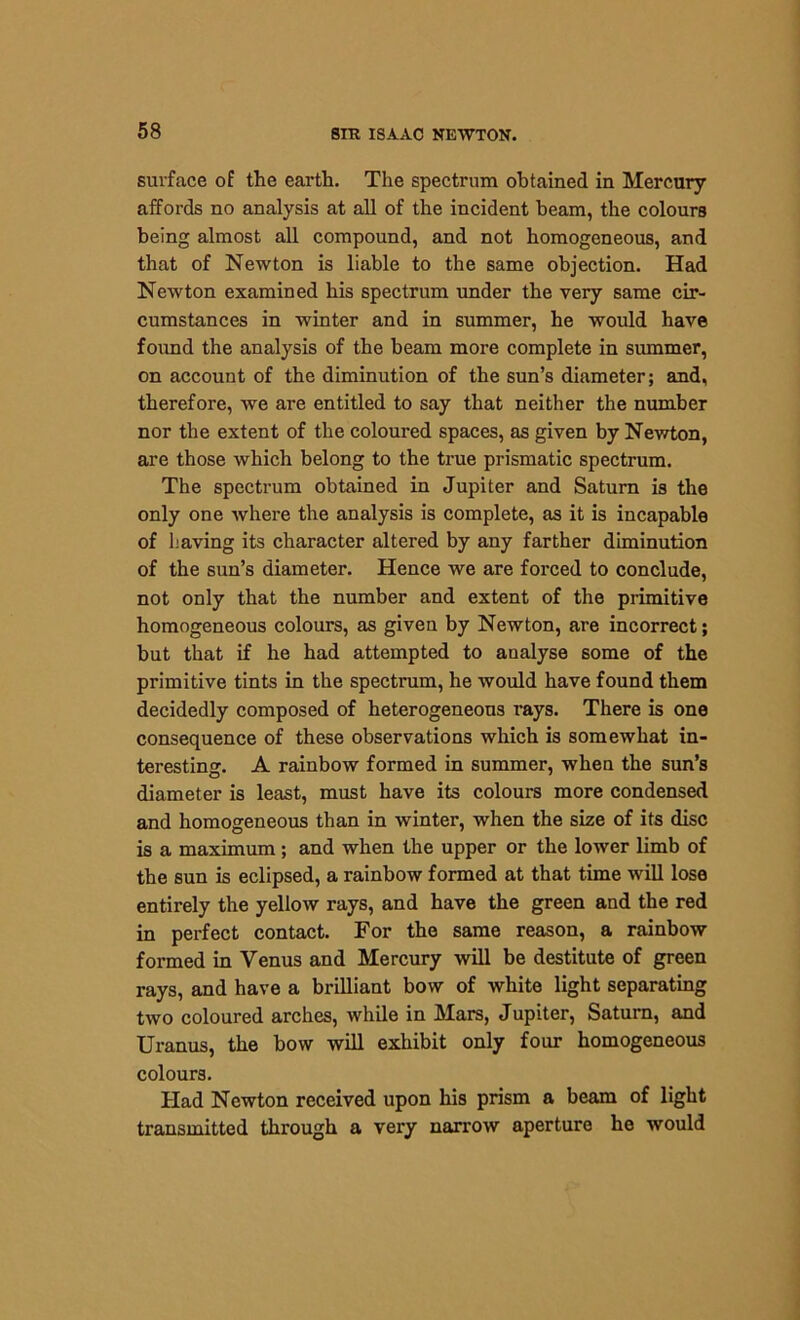 58 SIR ISAAC NEWTON.

surface of the earth. The spectrum obtained in Mercury affords no analysis at all of the incident beam, the colours being almost all compound, and not homogeneous, and that of Newton is liable to the same objection. Had Newton examined his spectrum under the very same circumstances in winter and in summer, he would have found the analysis of the beam more complete in summer, on account of the diminution of the sun's diameter; and, therefore, we are entitled to say that neither the number nor the extent of the coloured spaces, as given by Newton, are those which belong to the true prismatic spectrum.

The spectrum obtained in Jupiter and Saturn is the only one where the analysis is complete, as it is incapable of having its character altered by any farther diminution of the sun's diameter. Hence we are forced to conclude, not only that the number and extent of the primitive homogeneous colours, as given by Newton, are incorrect; but that if he had attempted to analyse some of the primitive tints in the spectrum, he would have found them decidedly composed of heterogeneous rays. There is one consequence of these observations which is somewhat interesting. A rainbow formed in summer, when the sun's diameter is least, must have its colours more condensed and homogeneous than in winter, when the size of its disc is a maximum; and when the upper or the lower limb of the sun is eclipsed, a rainbow formed at that time will lose entirely the yellow rays, and have the green and the red in perfect contact. For the same reason, a rainbow formed in Venus and Mercury will be destitute of green rays, and have a brilliant bow of white light separating two coloured arches, while in Mars, Jupiter, Saturn, and Uranus, the bow will exhibit only four homogeneous colours.

Had Newton received upon his prism a beam of light transmitted through a very narrow aperture he would